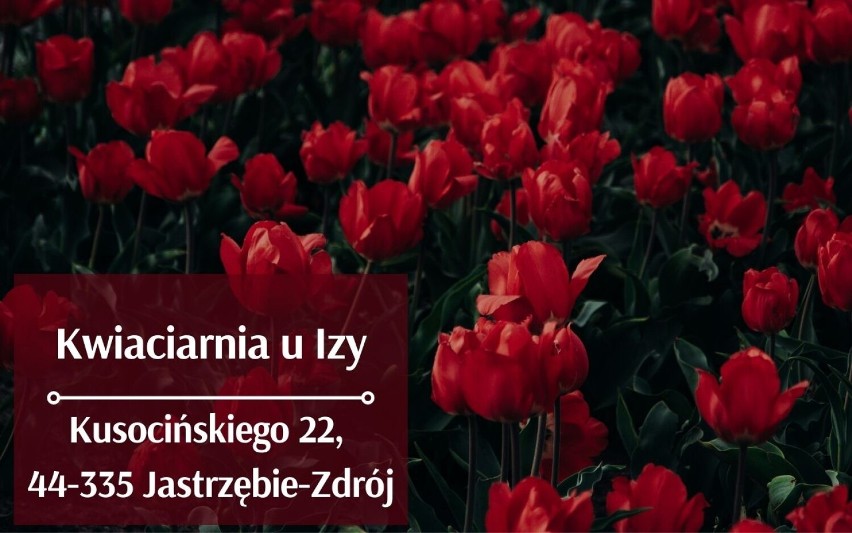 Kwiaciarnia u Izy

Kusocińskiego 22,
44-335 Jastrzębie-Zdrój